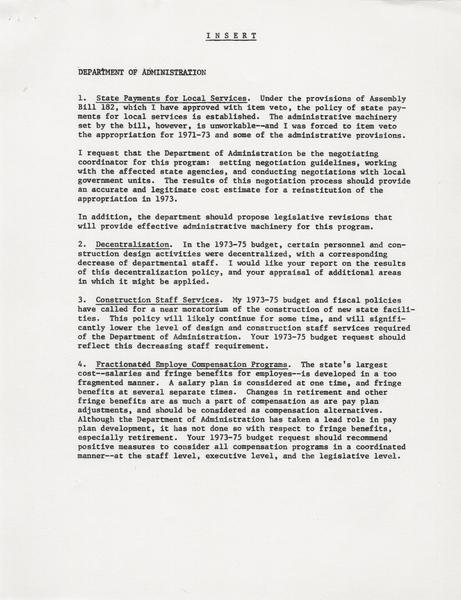 INSERT

DEPARTMENT OF ADMINISTRATION

1. State Payments for Local Services. Under the provisions of Assembly Bill 182, which I have approved with item veto, the policy of state payments for local services is established. The administrative machinery set by the bill, however, is unworkable--and I was forced to item veto the appropriation for 1971-73 and some of the administrative provisions.

I request that the Department of Administration be the negotiating coordinator for this program: setting negotiation guidelines, working with the affected state agencies, and conducting negotiations with local government units. The results of this negotiation process should provide an accurate and legitimate cost estimate for a reinstitution of the appropriation in 1973.

In addition, the department should propose legislative revisions that will provide effective administrative machinery for this program.

2. Decentralization. In the 1973-75 budget, certain personnel and construction design activities were decentralized, with a corresponding decrease of departmental staff. I would like your report on the results of this decentralization policy, and your appraisal of additional areas in which it might be applied.

3. Construction Staff Services. My 1973-75 budget and fiscal policies have called for a near moratorium of the construction of new state facilities. This policy will likely continue for some time, and will significantly lower the level of design and construction staff services required of the Department of Administration. Your 1973-75 budget request should reflect this decreasing staff requirement.

4. Fractionated Employe Compensation Programs. The state's largest cost--salaries and fringe benefits for employes--is developed in a too fragmented manner. A salary plan is considered at one time, and fringe benefits at several separate times. Changes in retirement and other fringe benefits are as much a part of compensation as are pay plan adjustments, and should be considered as compensation alternatives. Although the Department of Administration has taken a lead role in pay plan development, it has not done so with respect to fringe benefits, especially retirement. Your 1973-75 budget request should recommend positive measures to consider all compensation programs in a coordinated manner--at the staff level, executive level, and the legislative level.